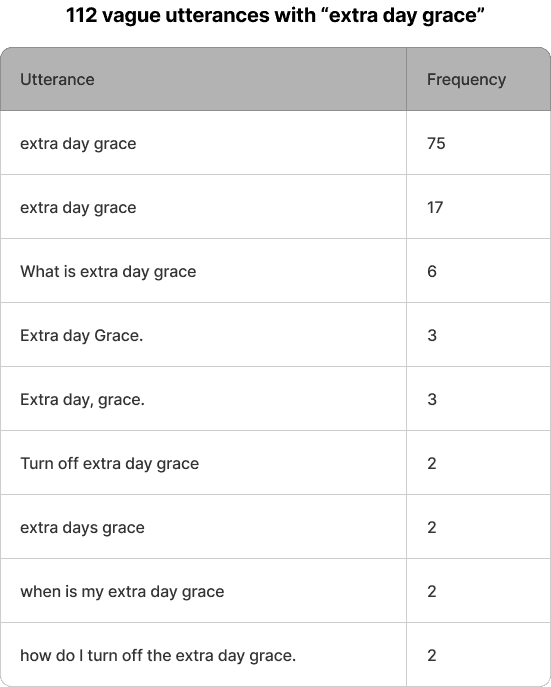 112 vague utterances with “extra day grace”

| Utterance | Frequency |
|---|---|
| extra day grace | 75 |
| extra day grace | 17 |
| What is extra day grace | 6 |
| Extra day Grace. | 3 |
| Extra day, grace. | 3 |
| Turn off extra day grace | 2 |
| extra days grace | 2 |
| when is my extra day grace | 2 |
| how do I turn off the extra day grace. | 2 |